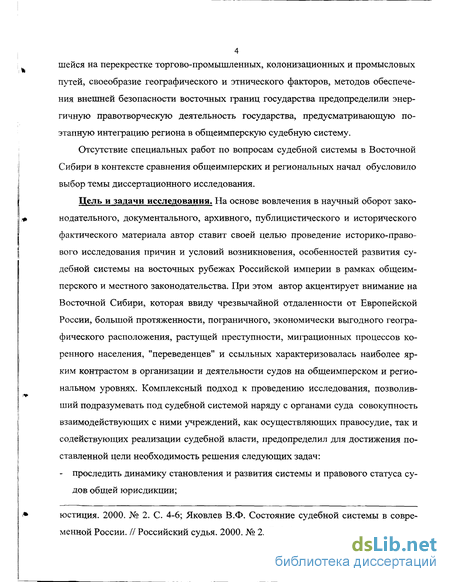 4

шейся на перекрестке торгово-промышленных, колонизационных и промысловых путей, своеобразие географического и этнического факторов, методов обеспечения внешней безопасности восточных границ государства предопределили энергичную правотворческую деятельность государства, предусматривающую поэтапную интеграцию региона в общеимперскую судебную систему.

Отсутствие специальных работ по вопросам судебной системы в Восточной Сибири в контексте сравнения общеимперских и региональных начал обусловило выбор темы диссертационного исследования.

Цель и задачи исследования. На основе вовлечения в научный оборот законодательного, документального, архивного, публицистического и исторического фактического материала автор ставит своей целью проведение историко-правового исследования причин и условий возникновения, особенностей развития судебной системы на восточных рубежах Российской империи в рамках общеимперского и местного законодательства. При этом автор акцентирует внимание на Восточной Сибири, которая ввиду чрезвычайной отдаленности от Европейской России, большой протяженности, пограничного, экономически выгодного географического расположения, растущей преступности, миграционных процессов коренного населения, "переведенцев" и ссыльных характеризовалась наиболее ярким контрастом в организации и деятельности судов на общеимперском и региональном уровнях. Комплексный подход к проведению исследования, позволивший подразумевать под судебной системой наряду с органами суда совокупность взаимодействующих с ними учреждений, как осуществляющих правосудие, так и содействующих реализации судебной власти, предопределил для достижения поставленной цели необходимость решения следующих задач:

- проследить динамику становления и развития системы и правового статуса судов общей юрисдикции;

юстиция. 2000. № 2. С. 4-6; Яковлев В.Ф. Состояние судебной системы в современной России. // Российский судья. 2000. № 2.

dsLib.net
библиотека диссертаций